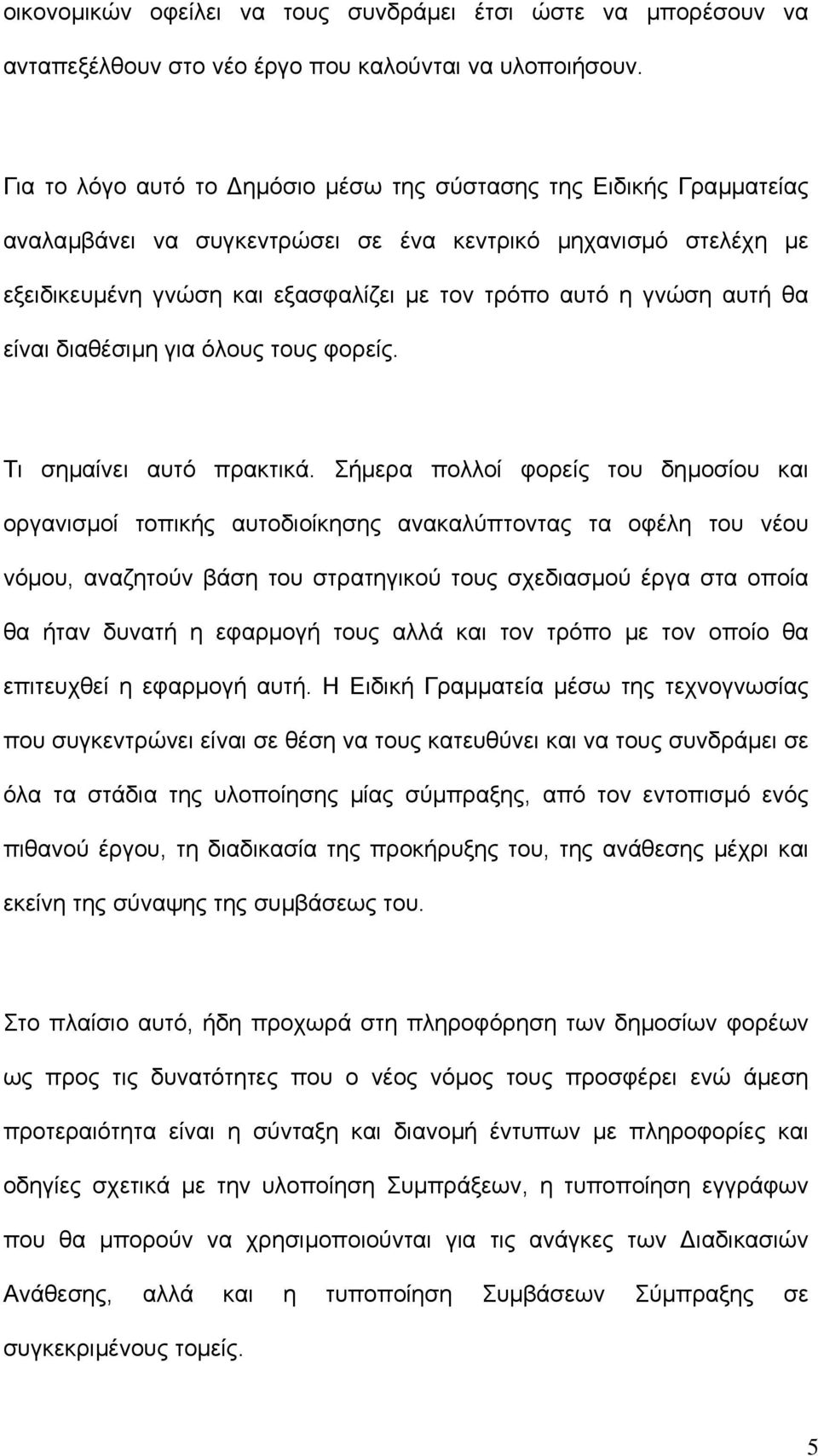 οικονομικών οφείλει να τους συνδράμει έτσι ώστε να μπορέσουν να ανταπεξέλθουν στο νέο έργο που καλούνται να υλοποιήσουν.

Για το λόγο αυτό το Δημόσιο μέσω της σύστασης της Ειδικής Γραμματείας αναλαμβάνει να συγκεντρώσει σε ένα κεντρικό μηχανισμό στελέχη με εξειδικευμένη γνώση και εξασφαλίζει με τον τρόπο αυτό η γνώση αυτή θα είναι διαθέσιμη για όλους τους φορείς.

Τι σημαίνει αυτό πρακτικά. Σήμερα πολλοί φορείς του δημοσίου και οργανισμοί τοπικής αυτοδιοίκησης ανακαλύπτοντας τα οφέλη του νέου νόμου, αναζητούν βάση του στρατηγικού τους σχεδιασμού έργα στα οποία θα ήταν δυνατή η εφαρμογή τους αλλά και τον τρόπο με τον οποίο θα επιτευχθεί η εφαρμογή αυτή. Η Ειδική Γραμματεία μέσω της τεχνογνωσίας που συγκεντρώνει είναι σε θέση να τους κατευθύνει και να τους συνδράμει σε όλα τα στάδια της υλοποίησης μίας σύμπραξης, από τον εντοπισμό ενός πιθανού έργου, τη διαδικασία της προκήρυξης του, της ανάθεσης μέχρι και εκείνη της σύναψης της συμβάσεως του.

Στο πλαίσιο αυτό, ήδη προχωρά στη πληροφόρηση των δημοσίων φορέων ως προς τις δυνατότητες που ο νέος νόμος τους προσφέρει ενώ άμεση προτεραιότητα είναι η σύνταξη και διανομή έντυπων με πληροφορίες και οδηγίες σχετικά με την υλοποίηση Συμπράξεων, η τυποποίηση εγγράφων που θα μπορούν να χρησιμοποιούνται για τις ανάγκες των Διαδικασιών Ανάθεσης, αλλά και η τυποποίηση Συμβάσεων Σύμπραξης σε συγκεκριμένους τομείς.

5